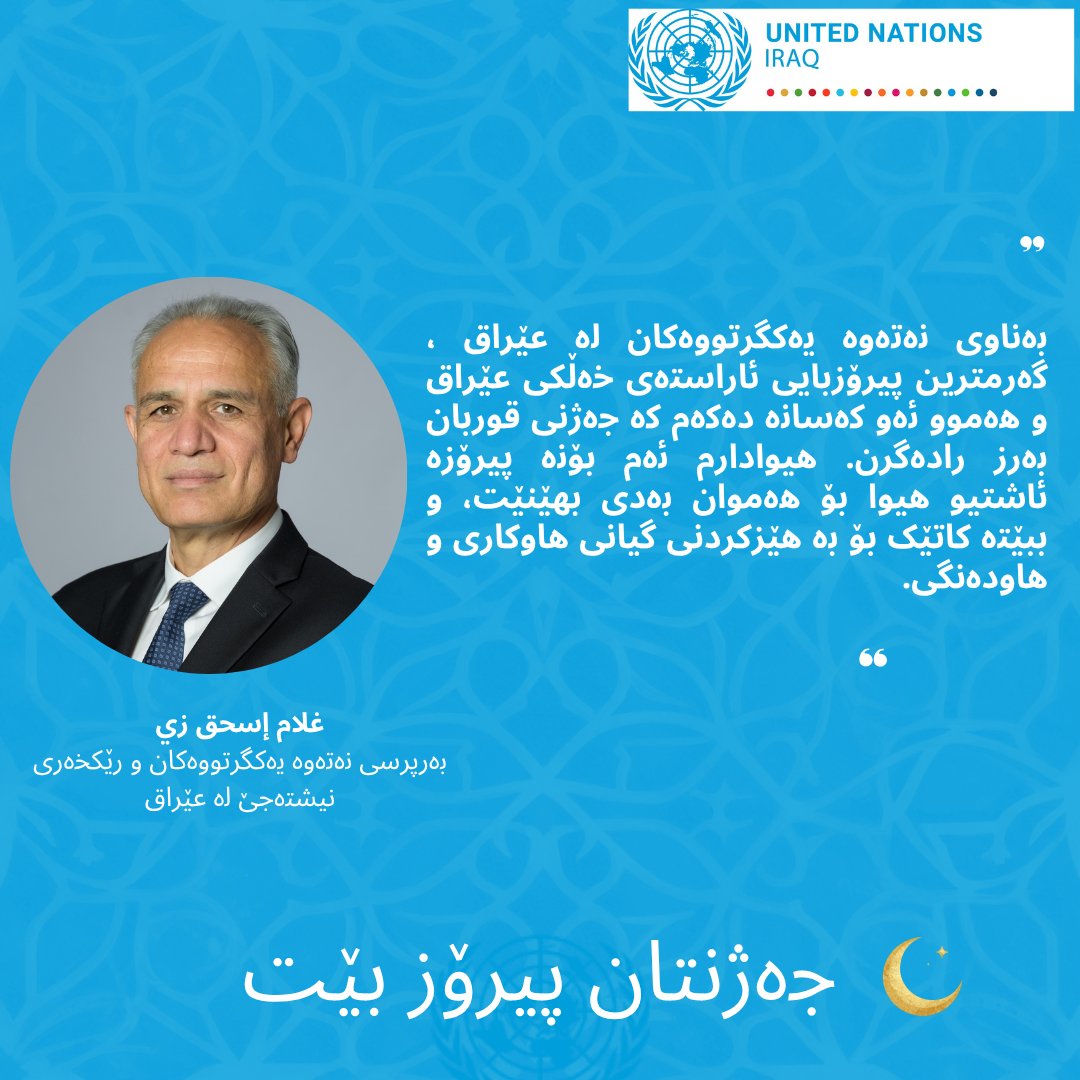 UNITED NATIONS
IRAQ

"

بەناوی نەتەوە یەکگرتووەکان لە عێراق ، گەرمترین پیرۆزبایی ئاراستەی خەڵکی عێراق و هەموو ئەو کەسانە دەکەم کە جەژنی قوربان بەرز رادەگرن. هیوادارم ئەم بۆنە پیرۆزە ئاشتیو هیوا بۆ هەموان بەدی بهێنێت، و ببێتە کاتێک بۆ بە هێزکردنی گیانی هاوکاری و هاودەنگی.

"

غلام إسحق زي
بەرپرسی نەتەوە یەکگرتووەکان و رێکخەری نیشتەجێ لە عێراق

جەژنتان پیرۆز بێت